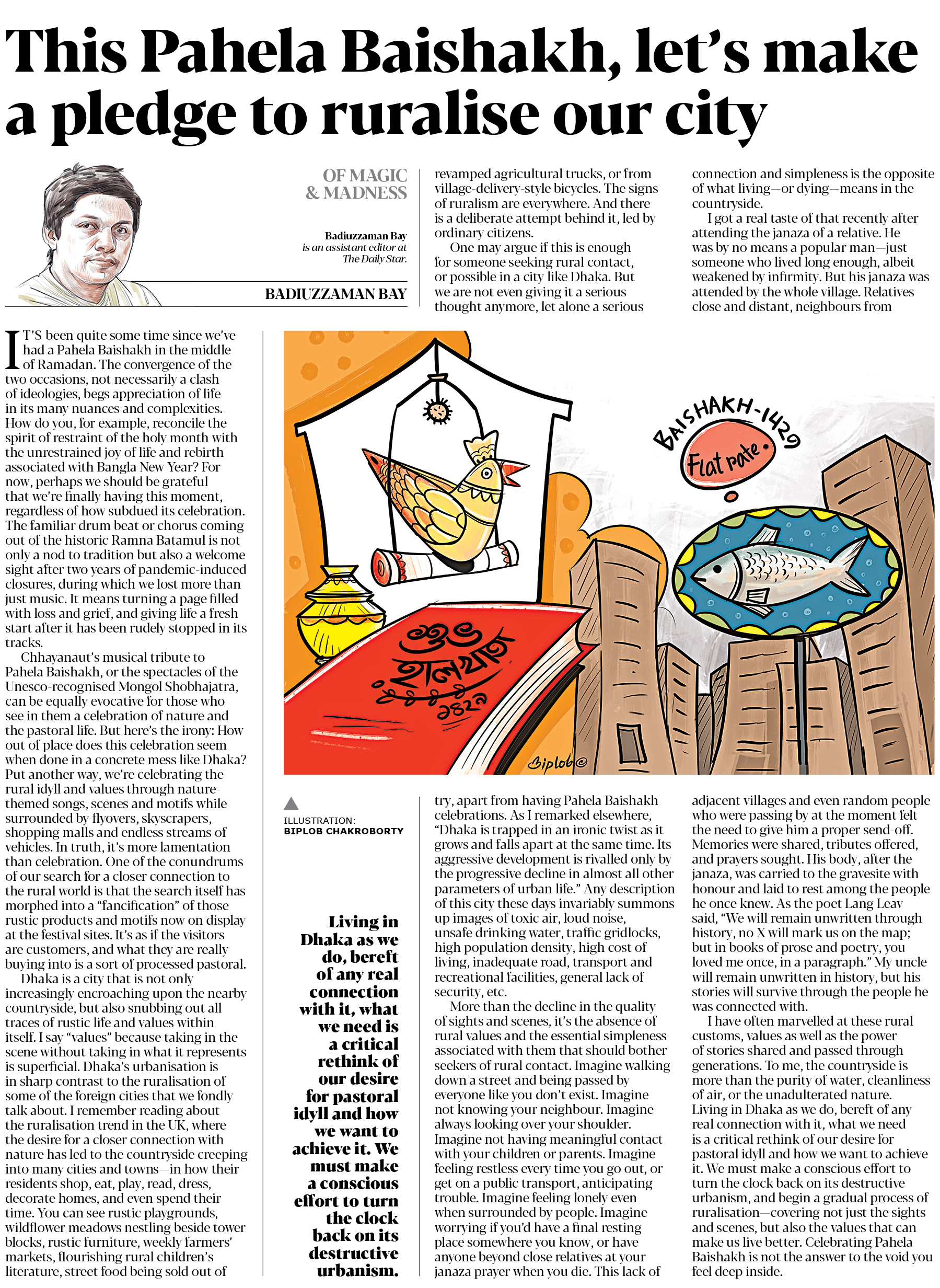 This Pahela Baishakh, let's make a pledge to ruralise our city

OF MAGIC & MADNESS

Badiuzzaman Bay is an assistant editor at The Daily Star.

BADIUZZAMAN BAY

IT'S been quite some time since we've had a Pahela Baishakh in the middle of Ramadan. The convergence of the two occasions, not necessarily a clash of ideologies, begs appreciation of life in its many nuances and complexities. How do you, for example, reconcile the spirit of restraint of the holy month with the unrestrained joy of life and rebirth associated with Bangla New Year? For now, perhaps we should be grateful that we're finally having this moment, regardless of how subdued its celebration. The familiar drum beat or chorus coming out of the historic Ramna Batamul is not only a nod to tradition but also a welcome sight after two years of pandemic-induced closures, during which we lost more than just music. It means turning a page filled with loss and grief, and giving life a fresh start after it has been rudely stopped in its tracks.

Chhayanaut's musical tribute to Pahela Baishakh, or the spectacles of the Unesco-recognised Mongol Shobhajatra, can be equally evocative for those who see in them a celebration of nature and the pastoral life. But here's the irony: How out of place does this celebration seem when done in a concrete mess like Dhaka? Put another way, we're celebrating the rural idyll and values through nature-themed songs, scenes and motifs while surrounded by flyovers, skyscrapers, shopping malls and endless streams of vehicles. In truth, it's more lamentation than celebration. One of the conundrums of our search for a closer connection to the rural world is that the search itself has morphed into a "fancification" of those rustic products and motifs now on display at the festival sites. It's as if the visitors are customers, and what they are really buying into is a sort of processed pastoral.

Dhaka is a city that is not only increasingly encroaching upon the nearby countryside, but also snubbing out all traces of rustic life and values within itself. I say "values" because taking in the scene without taking in what it represents is superficial. Dhaka's urbanisation is in sharp contrast to the ruralisation of some of the foreign cities that we fondly talk about. I remember reading about the ruralisation trend in the UK, where the desire for a closer connection with nature has led to the countryside creeping into many cities and towns—in how their residents shop, eat, play, read, dress, decorate homes, and even spend their time. You can see rustic playgrounds, wildflower meadows nestling beside tower blocks, rustic furniture, weekly farmers' markets, flourishing rural children's literature, street food being sold out of revamped agricultural trucks, or from village-delivery-style bicycles. The signs of ruralism are everywhere. And there is a deliberate attempt behind it, led by ordinary citizens.

One may argue if this is enough for someone seeking rural contact, or possible in a city like Dhaka. But we are not even giving it a serious thought anymore, let alone a serious try, apart from having Pahela Baishakh celebrations. As I remarked elsewhere, "Dhaka is trapped in an ironic twist as it grows and falls apart at the same time. Its aggressive development is rivalled only by the progressive decline in almost all other parameters of urban life." Any description of this city these days invariably summons up images of toxic air, loud noise, unsafe drinking water, traffic gridlocks, high population density, high cost of living, inadequate road, transport and recreational facilities, general lack of security, etc.

More than the decline in the quality of sights and scenes, it's the absence of rural values and the essential simpleness associated with them that should bother seekers of rural contact. Imagine walking down a street and being passed by everyone like you don't exist. Imagine not knowing your neighbour. Imagine always looking over your shoulder. Imagine not having meaningful contact with your children or parents. Imagine feeling restless every time you go out, or get on a public transport, anticipating trouble. Imagine feeling lonely even when surrounded by people. Imagine worrying if you'd have a final resting place somewhere you know, or have anyone beyond close relatives at your janaza prayer when you die. This lack of connection and simpleness is the opposite of what living—or dying—means in the countryside.

I got a real taste of that recently after attending the janaza of a relative. He was by no means a popular man—just someone who lived long enough, albeit weakened by infirmity. But his janaza was attended by the whole village. Relatives close and distant, neighbours from adjacent villages and even random people who were passing by at the moment felt the need to give him a proper send-off. Memories were shared, tributes offered, and prayers sought. His body, after the janaza, was carried to the gravesite with honour and laid to rest among the people he once knew. As the poet Lang Leav said, "We will remain unwritten through history, no X will mark us on the map; but in books of prose and poetry, you loved me once, in a paragraph." My uncle will remain unwritten in history, but his stories will survive through the people he was connected with.

I have often marvelled at these rural customs, values as well as the power of stories shared and passed through generations. To me, the countryside is more than the purity of water, cleanliness of air, or the unadulterated nature. Living in Dhaka as we do, bereft of any real connection with it, what we need is a critical rethink of our desire for pastoral idyll and how we want to achieve it. We must make a conscious effort to turn the clock back on its destructive urbanism, and begin a gradual process of ruralisation—covering not just the sights and scenes, but also the values that can make us live better. Celebrating Pahela Baishakh is not the answer to the void you feel deep inside.

BAISHAKH-1429
Flat rate.
শুভ হালখাতা ১৪২৯
Biplob©

ILLUSTRATION: BIPLOB CHAKROBORTY

Living in Dhaka as we do, bereft of any real connection with it, what we need is a critical rethink of our desire for pastoral idyll and how we want to achieve it. We must make a conscious effort to turn the clock back on its destructive urbanism.